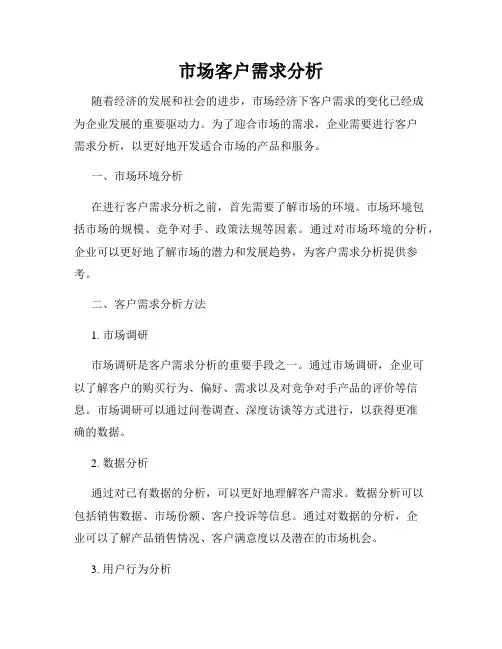 市场客户需求分析

随着经济的发展和社会的进步，市场经济下客户需求的变化已经成为企业发展的重要驱动力。为了迎合市场的需求，企业需要进行客户需求分析，以更好地开发适合市场的产品和服务。

一、市场环境分析

在进行客户需求分析之前，首先需要了解市场的环境。市场环境包括市场的规模、竞争对手、政策法规等因素。通过对市场环境的分析，企业可以更好地了解市场的潜力和发展趋势，为客户需求分析提供参考。

二、客户需求分析方法

1. 市场调研

市场调研是客户需求分析的重要手段之一。通过市场调研，企业可以了解客户的购买行为、偏好、需求以及对竞争对手产品的评价等信息。市场调研可以通过问卷调查、深度访谈等方式进行，以获得更准确的数据。

2. 数据分析

通过对已有数据的分析，可以更好地理解客户需求。数据分析可以包括销售数据、市场份额、客户投诉等信息。通过对数据的分析，企业可以了解产品销售情况、客户满意度以及潜在的市场机会。

3. 用户行为分析